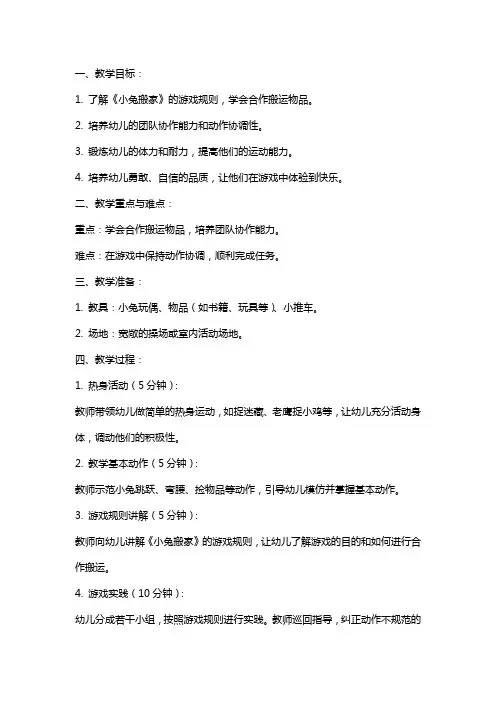 一、教学目标：

1. 了解《小兔搬家》的游戏规则，学会合作搬运物品。

2. 培养幼儿的团队协作能力和动作协调性。

3. 锻炼幼儿的体力和耐力，提高他们的运动能力。

4. 培养幼儿勇敢、自信的品质，让他们在游戏中体验到快乐。

二、教学重点与难点：

重点：学会合作搬运物品，培养团队协作能力。

难点：在游戏中保持动作协调，顺利完成任务。

三、教学准备：

1. 教具：小兔玩偶、物品（如书籍、玩具等）、小推车。

2. 场地：宽敞的操场或室内活动场地。

四、教学过程：

1. 热身活动（5分钟）：

教师带领幼儿做简单的热身运动，如捉迷藏、老鹰捉小鸡等，让幼儿充分活动身体，调动他们的积极性。

2. 教学基本动作（5分钟）：

教师示范小兔跳跃、弯腰、捡物品等动作，引导幼儿模仿并掌握基本动作。

3. 游戏规则讲解（5分钟）：

教师向幼儿讲解《小兔搬家》的游戏规则，让幼儿了解游戏的目的和如何进行合作搬运。

4. 游戏实践（10分钟）：

幼儿分成若干小组，按照游戏规则进行实践。教师巡回指导，纠正动作不规范的